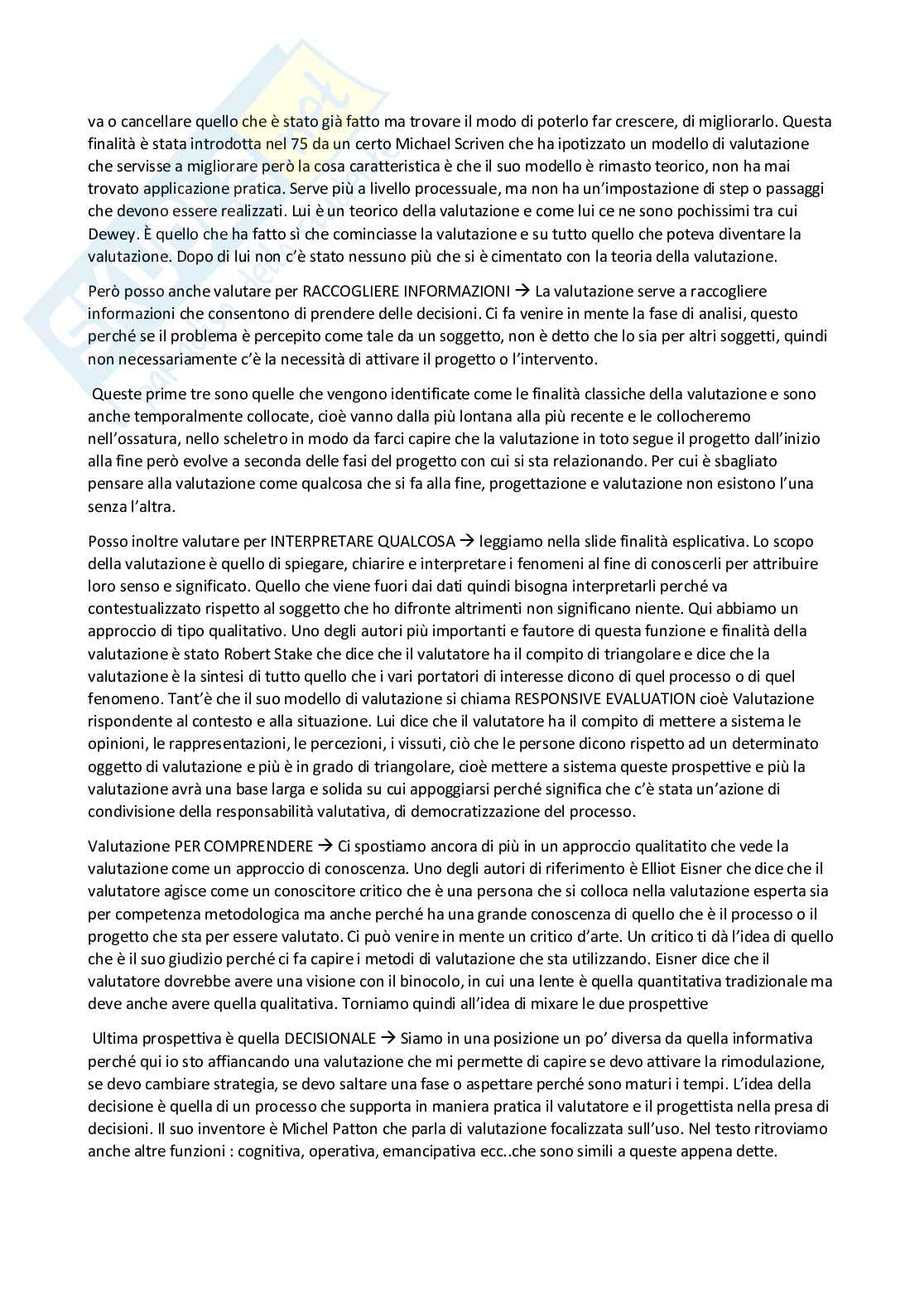 va o cancellare quello che è stato già fatto ma trovare il modo di poterlo far crescere, di migliorarlo. Questa finalità è stata introdotta nel 75 da un certo Michael Scriven che ha ipotizzato un modello di valutazione che servisse a migliorare però la cosa caratteristica è che il suo modello è rimasto teorico, non ha mai trovato applicazione pratica. Serve più a livello processuale, ma non ha un'impostazione di step o passaggi che devono essere realizzati. Lui è un teorico della valutazione e come lui ce ne sono pochissimi tra cui Dewey. È quello che ha fatto sì che cominciasse la valutazione e su tutto quello che poteva diventare la valutazione. Dopo di lui non c'è stato nessuno più che si è cimentato con la teoria della valutazione.

Però posso anche valutare per RACCOGLIERE INFORMAZIONI → La valutazione serve a raccogliere informazioni che consentono di prendere delle decisioni. Ci fa venire in mente la fase di analisi, questo perché se il problema è percepito come tale da un soggetto, non è detto che lo sia per altri soggetti, quindi non necessariamente c'è la necessità di attivare il progetto o l'intervento.

Queste prime tre sono quelle che vengono identificate come le finalità classiche della valutazione e sono anche temporalmente collocate, cioè vanno dalla più lontana alla più recente e le collocheremo nell'ossatura, nello scheletro in modo da farci capire che la valutazione in toto segue il progetto dall'inizio alla fine però evolve a seconda delle fasi del progetto con cui si sta relazionando. Per cui è sbagliato pensare alla valutazione come qualcosa che si fa alla fine, progettazione e valutazione non esistono l'una senza l'altra.

Posso inoltre valutare per INTERPRETARE QUALCOSA → leggiamo nella slide finalità esplicativa. Lo scopo della valutazione è quello di spiegare, chiarire e interpretare i fenomeni al fine di conoscerli per attribuire loro senso e significato. Quello che viene fuori dai dati quindi bisogna interpretarli perché va contestualizzato rispetto al soggetto che ho difronte altrimenti non significano niente. Qui abbiamo un approccio di tipo qualitativo. Uno degli autori più importanti e fautore di questa funzione e finalità della valutazione è stato Robert Stake che dice che il valutatore ha il compito di triangolare e dice che la valutazione è la sintesi di tutto quello che i vari portatori di interesse dicono di quel processo o di quel fenomeno. Tant'è che il suo modello di valutazione si chiama RESPONSIVE EVALUATION cioè Valutazione rispondente al contesto e alla situazione. Lui dice che il valutatore ha il compito di mettere a sistema le opinioni, le rappresentazioni, le percezioni, i vissuti, ciò che le persone dicono rispetto ad un determinato oggetto di valutazione e più è in grado di triangolare, cioè mettere a sistema queste prospettive e più la valutazione avrà una base larga e solida su cui appoggiarsi perché significa che c'è stata un'azione di condivisione della responsabilità valutativa, di democratizzazione del processo.

Valutazione PER COMPRENDERE → Ci spostiamo ancora di più in un approccio qualitatito che vede la valutazione come un approccio di conoscenza. Uno degli autori di riferimento è Elliot Eisner che dice che il valutatore agisce come un conoscitore critico che è una persona che si colloca nella valutazione esperta sia per competenza metodologica ma anche perché ha una grande conoscenza di quello che è il processo o il progetto che sta per essere valutato. Ci può venire in mente un critico d'arte. Un critico ti dà l'idea di quello che è il suo giudizio perché ci fa capire i metodi di valutazione che sta utilizzando. Eisner dice che il valutatore dovrebbe avere una visione con il binocolo, in cui una lente è quella quantitativa tradizionale ma deve anche avere quella qualitativa. Torniamo quindi all'idea di mixare le due prospettive

Ultima prospettiva è quella DECISIONALE → Siamo in una posizione un po' diversa da quella informativa perché qui io sto affiancando una valutazione che mi permette di capire se devo attivare la rimodulazione, se devo cambiare strategia, se devo saltare una fase o aspettare perché sono maturi i tempi. L'idea della decisione è quella di un processo che supporta in maniera pratica il valutatore e il progettista nella presa di decisioni. Il suo inventore è Michel Patton che parla di valutazione focalizzata sull'uso. Nel testo ritroviamo anche altre funzioni : cognitiva, operativa, emancipativa ecc..che sono simili a queste appena dette.